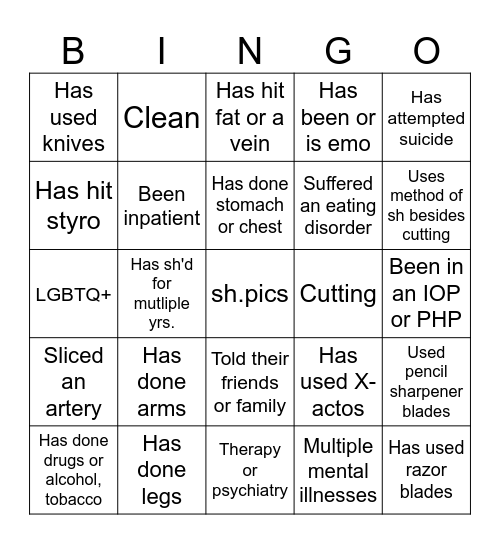 | B | I | N | G | O |
|---|---|---|---|---|
| Has used knives | Clean | Has hit fat or a vein | Has been or is emo | Has attempted suicide |
| Has hit styro | Been inpatient | Has done stomach or chest | Suffered an eating disorder | Uses method of sh besides cutting |
| LGBTQ+ | Has sh'd for mutliple yrs. | sh.pics | Cutting | Been in an IOP or PHP |
| Sliced an artery | Has done arms | Told their friends or family | Has used X-actos | Used pencil sharpener blades |
| Has done drugs or alcohol, tobacco | Has done legs | Therapy or psychiatry | Multiple mental illnesses | Has used razor blades |